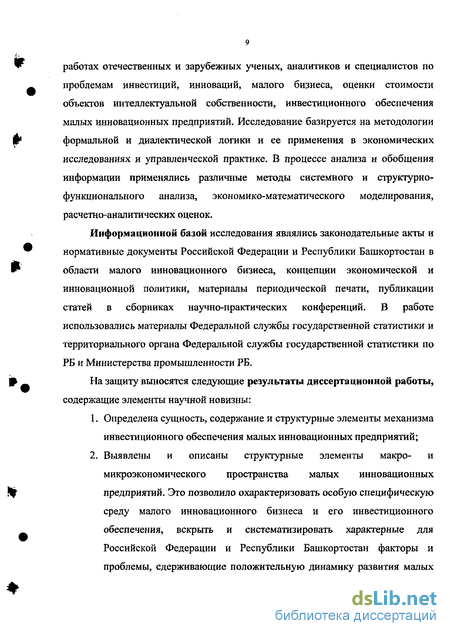 9

работах отечественных и зарубежных ученых, аналитиков и специалистов по проблемам инвестиций, инноваций, малого бизнеса, оценки стоимости объектов интеллектуальной собственности, инвестиционного обеспечения малых инновационных предприятий. Исследование базируется на методологии формальной и диалектической логики и ее применения в экономических исследованиях и управленческой практике. В процессе анализа и обобщения информации применялись различные методы системного и структурно-функционального анализа, экономико-математического моделирования, расчетно-аналитических оценок.

Информационной базой исследования являлись законодательные акты и нормативные документы Российской Федерации и Республики Башкортостан в области малого инновационного бизнеса, концепции экономической и инновационной политики, материалы периодической печати, публикации статей в сборниках научно-практических конференций. В работе использовались материалы Федеральной службы государственной статистики и территориального органа Федеральной службы государственной статистики по РБ и Министерства промышленности РБ.

На защиту выносятся следующие результаты диссертационной работы, содержащие элементы научной новизны:

1. Определена сущность, содержание и структурные элементы механизма инвестиционного обеспечения малых инновационных предприятий;

2. Выявлены и описаны структурные элементы макро- и микроэкономического пространства малых инновационных предприятий. Это позволило охарактеризовать особую специфическую среду малого инновационного бизнеса и его инвестиционного обеспечения, вскрыть и систематизировать характерные для Российской Федерации и Республики Башкортостан факторы и проблемы, сдерживающие положительную динамику развития малых

dsLib.net
библиотека диссертаций